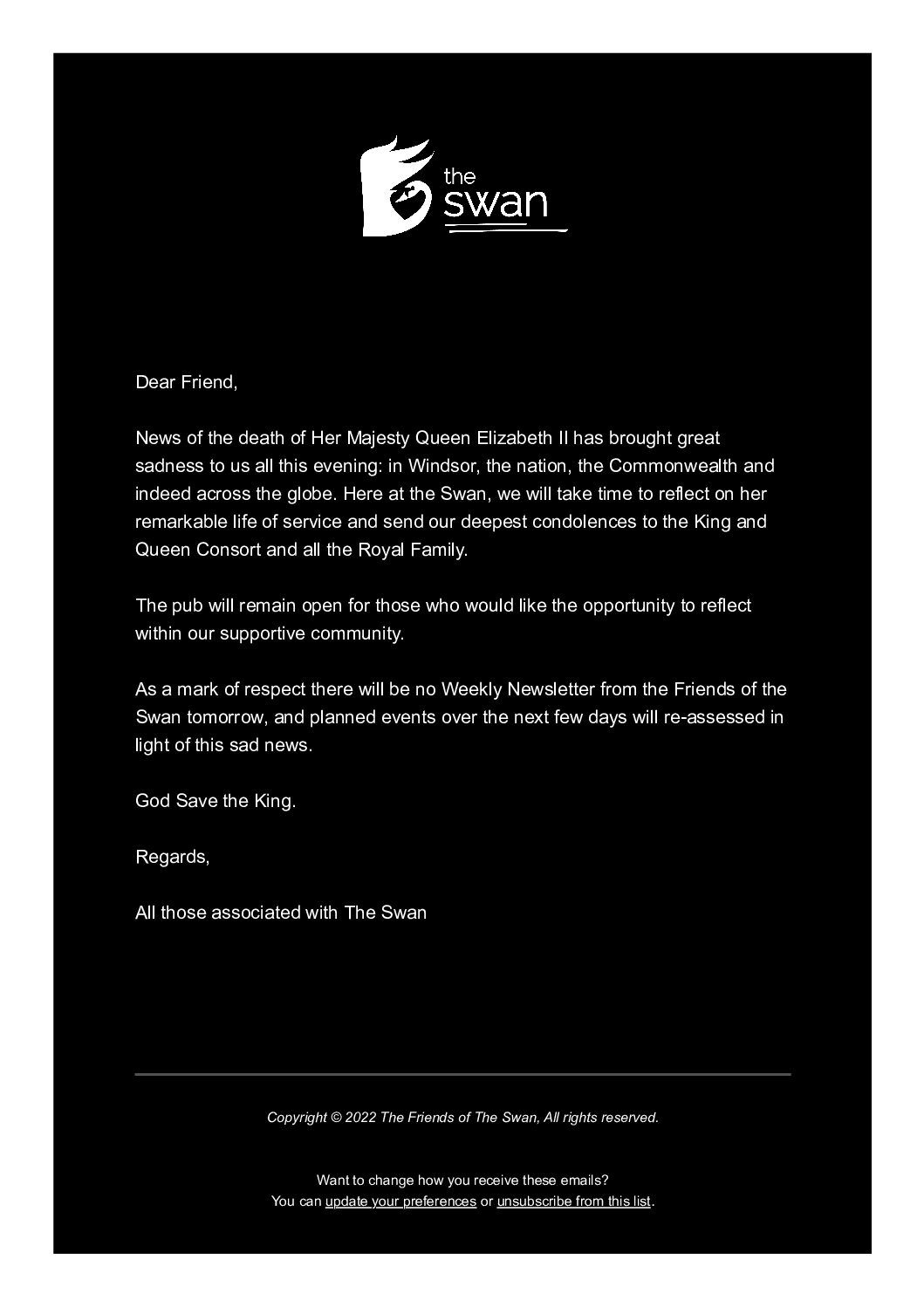 the swan

Dear Friend,

News of the death of Her Majesty Queen Elizabeth II has brought great sadness to us all this evening: in Windsor, the nation, the Commonwealth and indeed across the globe. Here at the Swan, we will take time to reflect on her remarkable life of service and send our deepest condolences to the King and Queen Consort and all the Royal Family.

The pub will remain open for those who would like the opportunity to reflect within our supportive community.

As a mark of respect there will be no Weekly Newsletter from the Friends of the Swan tomorrow, and planned events over the next few days will re-assessed in light of this sad news.

God Save the King.

Regards,

All those associated with The Swan

Copyright © 2022 The Friends of The Swan, All rights reserved.

Want to change how you receive these emails?
You can update your preferences or unsubscribe from this list.